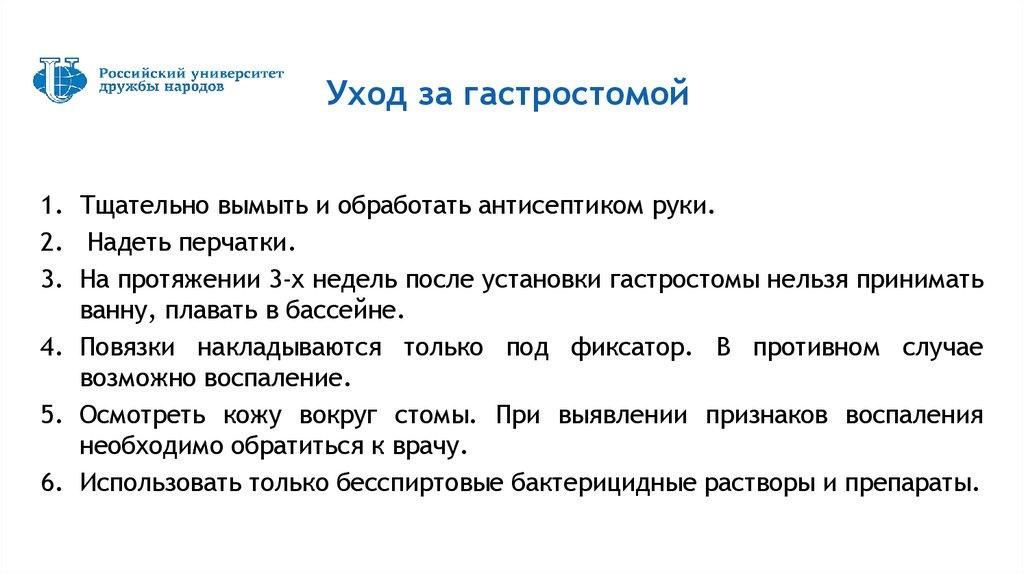 Российский университет дружбы народов

Уход за гастростомой

1. Тщательно вымыть и обработать антисептиком руки.
2. Надеть перчатки.
3. На протяжении 3-х недель после установки гастростомы нельзя принимать ванну, плавать в бассейне.
4. Повязки накладываются только под фиксатор. В противном случае возможно воспаление.
5. Осмотреть кожу вокруг стомы. При выявлении признаков воспаления необходимо обратиться к врачу.
6. Использовать только бесспиртовые бактерицидные растворы и препараты.